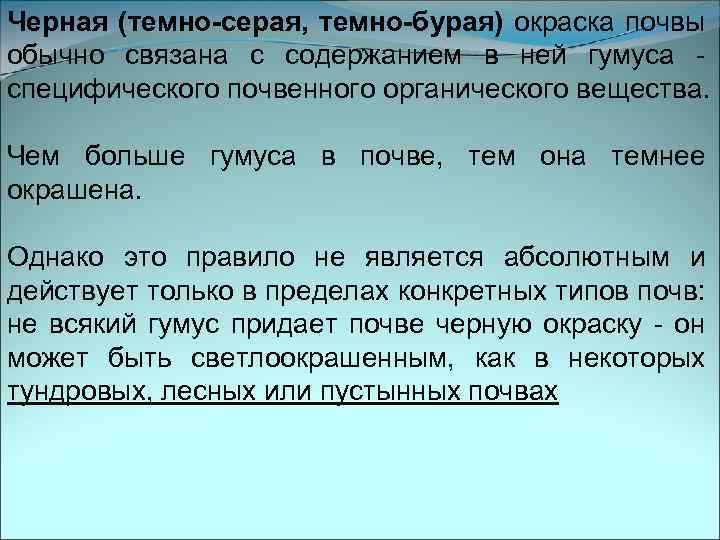 Черная (темно-серая, темно-бурая) окраска почвы обычно связана с содержанием в ней гумуса - специфического почвенного органического вещества.

Чем больше гумуса в почве, тем она темнее окрашена.

Однако это правило не является абсолютным и действует только в пределах конкретных типов почв: не всякий гумус придает почве черную окраску - он может быть светлоокрашенным, как в некоторых тундровых, лесных или пустынных почвах